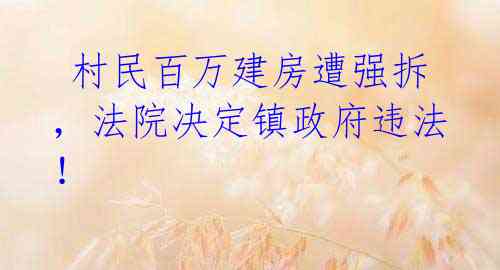 村民百万建房遭强拆，法院决定镇政府违法！